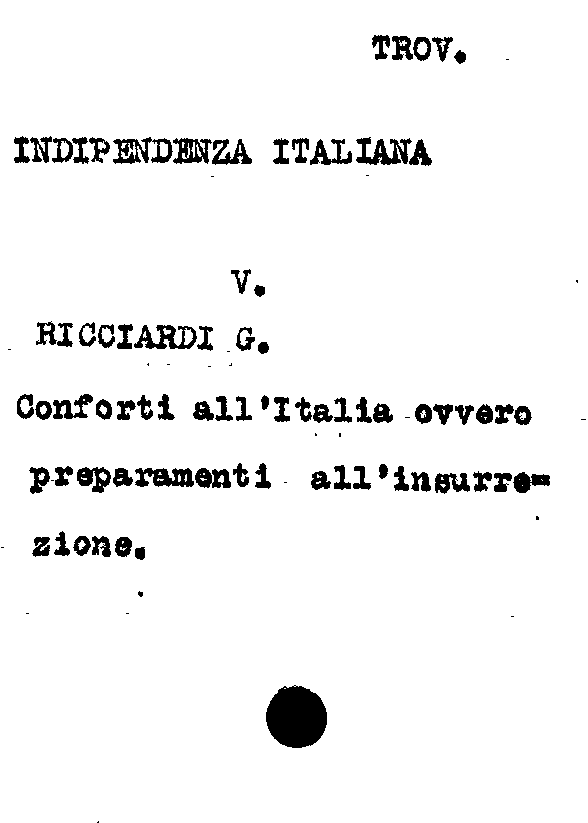 TROV.

INDIPENDENZA ITALIANA

V.

RICCIARDI G.

Conforti all'Italia ovvero preparamenti all'insurrezione.